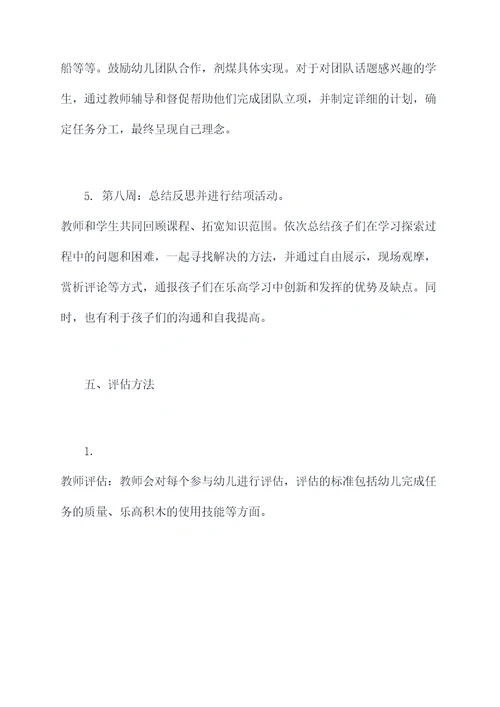 船等等。鼓励幼儿团队合作，剂煤具体实现。对于对团队话题感兴趣的学生，通过教师辅导和督促帮助他们完成团队立项，并制定详细的计划，确定任务分工，最终呈现自己理念。

5. 第八周：总结反思并进行结项活动。

教师和学生共同回顾课程、拓宽知识范围。依次总结孩子们在学习探索过程中的问题和困难，一起寻找解决的方法，并通过自由展示，现场观摩，赏析评论等方式，通报孩子们在乐高学习中创新和发挥的优势及缺点。同时，也有利于孩子们的沟通和自我提高。

五、评估方法

1.

教师评估：教师会对每个参与幼儿进行评估，评估的标准包括幼儿完成任务的质量、乐高积木的使用技能等方面。